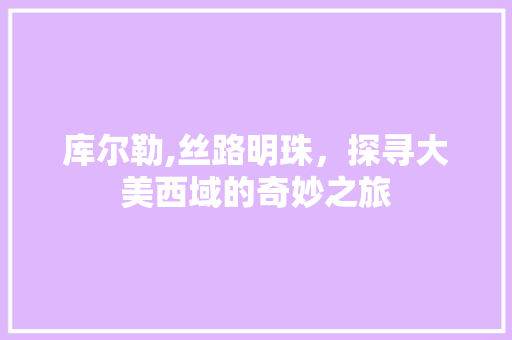 库尔勒,丝路明珠，探寻大美西域的奇妙之旅